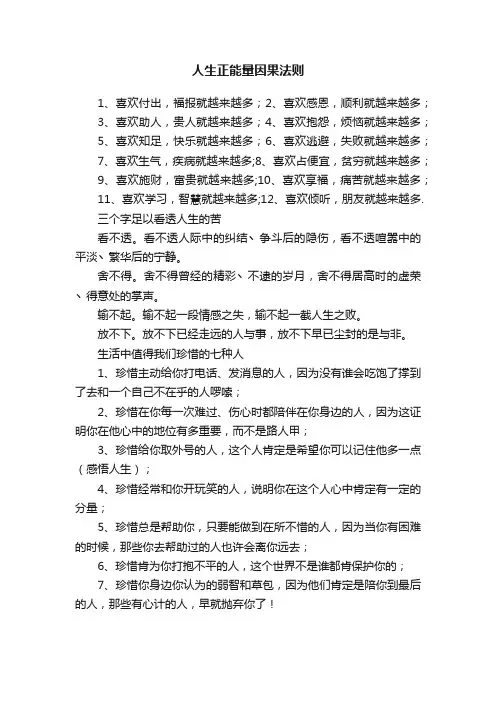 人生正能量因果法则

1、喜欢付出，福报就越来越多；2、喜欢感恩，顺利就越来越多；3、喜欢助人，贵人就越来越多；4、喜欢抱怨，烦恼就越来越多；5、喜欢知足，快乐就越来越多；6、喜欢逃避，失败就越来越多；7、喜欢生气，疾病就越来越多;8、喜欢占便宜，贫穷就越来越多；9、喜欢施财，富贵就越来越多;10、喜欢享福，痛苦就越来越多；11、喜欢学习，智慧就越来越多;12、喜欢倾听，朋友就越来越多.

三个字足以看透人生的苦

看不透。看不透人际中的纠结、争斗后的隐伤，看不透喧嚣中的平淡、繁华后的宁静。

舍不得。舍不得曾经的精彩、不逮的岁月，舍不得居高时的虚荣、得意处的掌声。

输不起。输不起一段情感之失，输不起一截人生之败。

放不下。放不下已经走远的人与事，放不下早已尘封的是与非。

生活中值得我们珍惜的七种人

1、珍惜主动给你打电话、发消息的人，因为没有谁会吃饱了撑到了去和一个自己不在乎的人啰嗦；

2、珍惜在你每一次难过、伤心时都陪伴在你身边的人，因为这证明你在他心中的地位有多重要，而不是路人甲；

3、珍惜给你取外号的人，这个人肯定是希望你可以记住他多一点（感悟人生）；

4、珍惜经常和你开玩笑的人，说明你在这个人心中肯定有一定的分量；

5、珍惜总是帮助你，只要能做到在所不惜的人，因为当你有困难的时候，那些你去帮助过的人也许会离你远去；

6、珍惜肯为你打抱不平的人，这个世界不是谁都肯保护你的；

7、珍惜你身边你认为的弱智和草包，因为他们肯定是陪你到最后的人，那些有心计的人，早就抛弃你了！